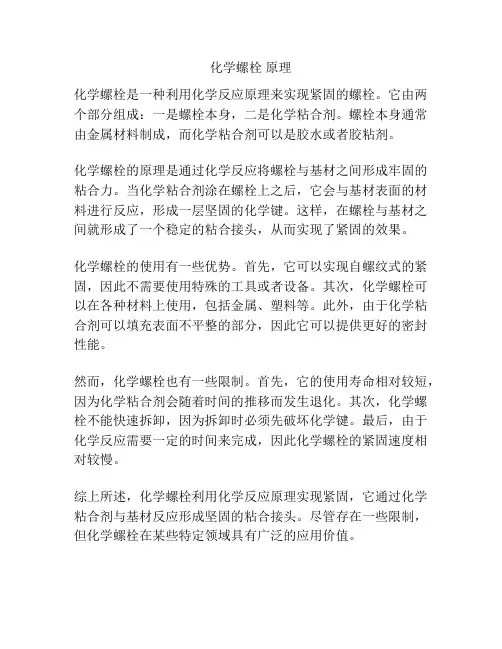 化学螺栓 原理

化学螺栓是一种利用化学反应原理来实现紧固的螺栓。它由两个部分组成：一是螺栓本身，二是化学粘合剂。螺栓本身通常由金属材料制成，而化学粘合剂可以是胶水或者胶粘剂。

化学螺栓的原理是通过化学反应将螺栓与基材之间形成牢固的粘合力。当化学粘合剂涂在螺栓上之后，它会与基材表面的材料进行反应，形成一层坚固的化学键。这样，在螺栓与基材之间就形成了一个稳定的粘合接头，从而实现了紧固的效果。

化学螺栓的使用有一些优势。首先，它可以实现自螺纹式的紧固，因此不需要使用特殊的工具或者设备。其次，化学螺栓可以在各种材料上使用，包括金属、塑料等。此外，由于化学粘合剂可以填充表面不平整的部分，因此它可以提供更好的密封性能。

然而，化学螺栓也有一些限制。首先，它的使用寿命相对较短，因为化学粘合剂会随着时间的推移而发生退化。其次，化学螺栓不能快速拆卸，因为拆卸时必须先破坏化学键。最后，由于化学反应需要一定的时间来完成，因此化学螺栓的紧固速度相对较慢。

综上所述，化学螺栓利用化学反应原理实现紧固，它通过化学粘合剂与基材反应形成坚固的粘合接头。尽管存在一些限制，但化学螺栓在某些特定领域具有广泛的应用价值。